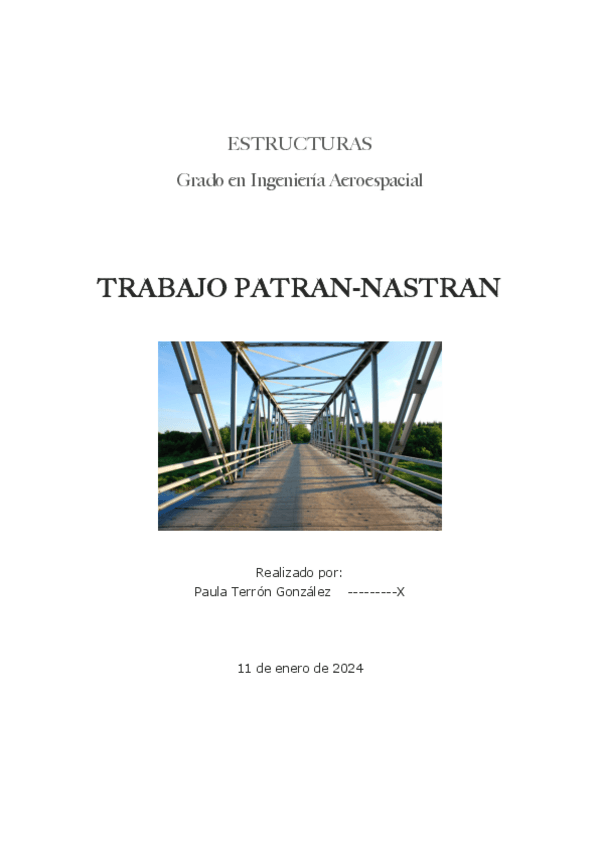 ESTRUCTURAS

Grado en Ingeniería Aeroespacial

TRABAJO PATRAN-NASTRAN

Realizado por:
Paula Terrón González ---------X

11 de enero de 2024